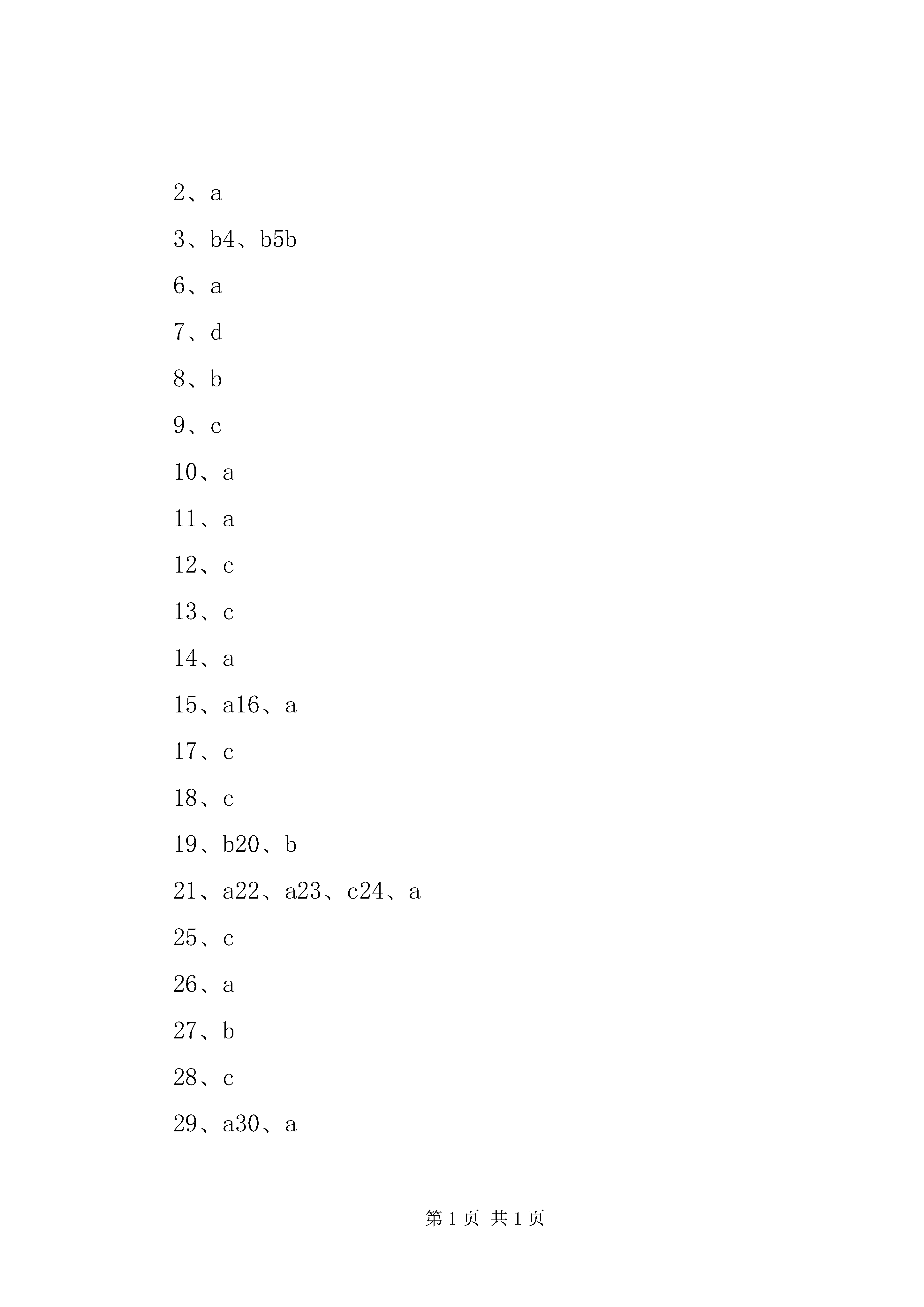 2、a

3、b4、b5b

6、a

7、d

8、b

9、c

10、a

11、a

12、c

13、c

14、a

15、a16、a

17、c

18、c

19、b20、b

21、a22、a23、c24、a

25、c

26、a

27、b

28、c

29、a30、a

第 1 页 共 1 页